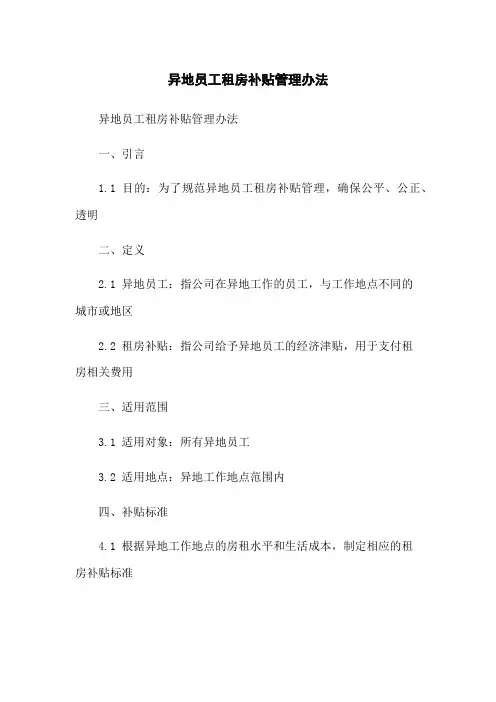 异地员工租房补贴管理办法

异地员工租房补贴管理办法

一、引言

1.1 目的：为了规范异地员工租房补贴管理，确保公平、公正、透明

二、定义

2.1 异地员工：指公司在异地工作的员工，与工作地点不同的城市或地区

2.2 租房补贴：指公司给予异地员工的经济津贴，用于支付租房相关费用

三、适用范围

3.1 适用对象：所有异地员工

3.2 适用地点：异地工作地点范围内

四、补贴标准

4.1 根据异地工作地点的房租水平和生活成本，制定相应的租房补贴标准